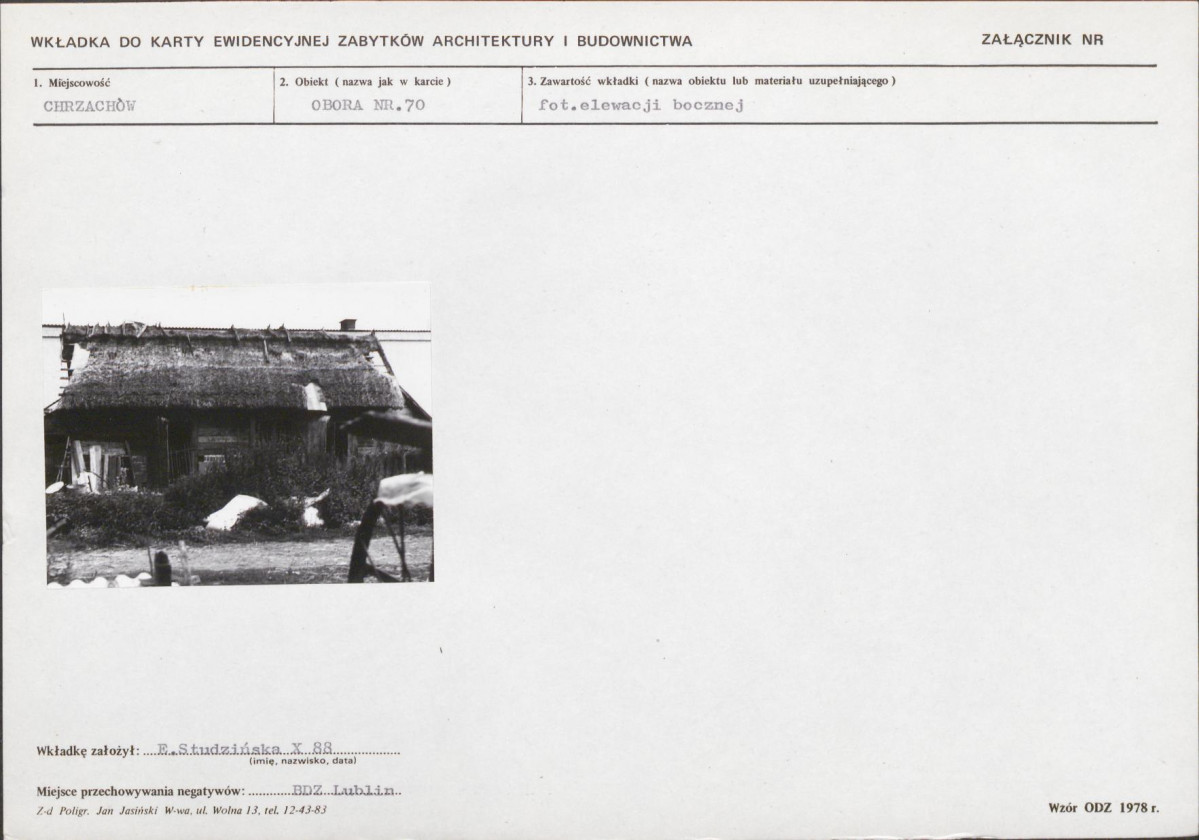 WKŁADKA DO KARTY EWIDENCYJNEJ ZABYTKÓW ARCHITEKTURY I BUDOWNICTWA

ZAŁĄCZNIK NR

1. Miejscowość
CHRZACHÒW

2. Obiekt ( nazwa jak w karcie )
OBORA NR.70

3. Zawartość wkładki ( nazwa obiektu lub materiału uzupełniającego )
fot.elewacji bocznej

Wkładkę założył: E.Studzińska X 88
(imię, nazwisko, data)

Miejsce przechowywania negatywów: BDZ Lublin

Z-d Poligr. Jan Jasiński W-wa, ul. Wolna 13, tel. 12-43-83

Wzór ODZ 1978 r.